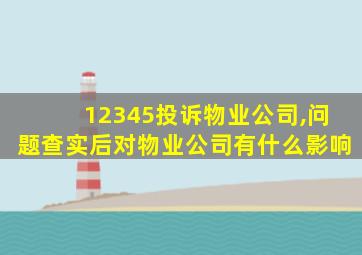 12345投诉物业公司,问题查实后对物业公司有什么影响